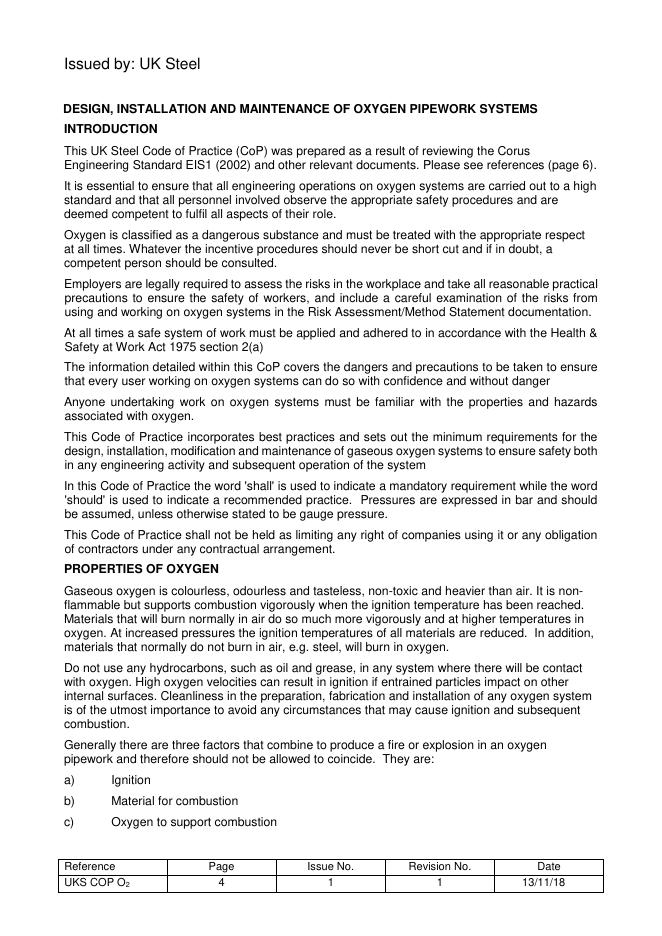 Issued by: UK Steel

DESIGN, INSTALLATION AND MAINTENANCE OF OXYGEN PIPEWORK SYSTEMS

INTRODUCTION

This UK Steel Code of Practice (CoP) was prepared as a result of reviewing the Corus Engineering Standard EIS1 (2002) and other relevant documents. Please see references (page 6).

It is essential to ensure that all engineering operations on oxygen systems are carried out to a high standard and that all personnel involved observe the appropriate safety procedures and are deemed competent to fulfil all aspects of their role.

Oxygen is classified as a dangerous substance and must be treated with the appropriate respect at all times. Whatever the incentive procedures should never be short cut and if in doubt, a competent person should be consulted.

Employers are legally required to assess the risks in the workplace and take all reasonable practical precautions to ensure the safety of workers, and include a careful examination of the risks from using and working on oxygen systems in the Risk Assessment/Method Statement documentation.

At all times a safe system of work must be applied and adhered to in accordance with the Health & Safety at Work Act 1975 section 2(a)

The information detailed within this CoP covers the dangers and precautions to be taken to ensure that every user working on oxygen systems can do so with confidence and without danger

Anyone undertaking work on oxygen systems must be familiar with the properties and hazards associated with oxygen.

This Code of Practice incorporates best practices and sets out the minimum requirements for the design, installation, modification and maintenance of gaseous oxygen systems to ensure safety both in any engineering activity and subsequent operation of the system

In this Code of Practice the word 'shall' is used to indicate a mandatory requirement while the word 'should' is used to indicate a recommended practice. Pressures are expressed in bar and should be assumed, unless otherwise stated to be gauge pressure.

This Code of Practice shall not be held as limiting any right of companies using it or any obligation of contractors under any contractual arrangement.

PROPERTIES OF OXYGEN

Gaseous oxygen is colourless, odourless and tasteless, non-toxic and heavier than air. It is non-flammable but supports combustion vigorously when the ignition temperature has been reached. Materials that will burn normally in air do so much more vigorously and at higher temperatures in oxygen. At increased pressures the ignition temperatures of all materials are reduced. In addition, materials that normally do not burn in air, e.g. steel, will burn in oxygen.

Do not use any hydrocarbons, such as oil and grease, in any system where there will be contact with oxygen. High oxygen velocities can result in ignition if entrained particles impact on other internal surfaces. Cleanliness in the preparation, fabrication and installation of any oxygen system is of the utmost importance to avoid any circumstances that may cause ignition and subsequent combustion.

Generally there are three factors that combine to produce a fire or explosion in an oxygen pipework and therefore should not be allowed to coincide. They are:

a) Ignition

b) Material for combustion

c) Oxygen to support combustion

| Reference | Page | Issue No. | Revision No. | Date |
|---|---|---|---|---|
| UKS COP $O_2$ | 4 | 1 | 1 | 13/11/18 |